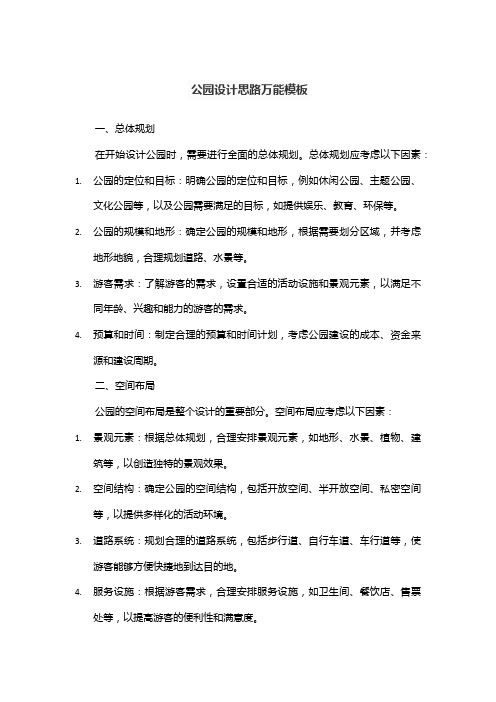 公园设计思路万能模板

一、总体规划

在开始设计公园时，需要进行全面的总体规划。总体规划应考虑以下因素：

1. 公园的定位和目标：明确公园的定位和目标，例如休闲公园、主题公园、文化公园等，以及公园需要满足的目标，如提供娱乐、教育、环保等。

2. 公园的规模和地形：确定公园的规模和地形，根据需要划分区域，并考虑地形地貌，合理规划道路、水景等。

3. 游客需求：了解游客的需求，设置合适的活动设施和景观元素，以满足不同年龄、兴趣和能力的游客的需求。

4. 预算和时间：制定合理的预算和时间计划，考虑公园建设的成本、资金来源和建设周期。

二、空间布局

公园的空间布局是整个设计的重要部分。空间布局应考虑以下因素：

1. 景观元素：根据总体规划，合理安排景观元素，如地形、水景、植物、建筑等，以创造独特的景观效果。

2. 空间结构：确定公园的空间结构，包括开放空间、半开放空间、私密空间等，以提供多样化的活动环境。

3. 道路系统：规划合理的道路系统，包括步行道、自行车道、车行道等，使游客能够方便快捷地到达目的地。

4. 服务设施：根据游客需求，合理安排服务设施，如卫生间、餐饮店、售票处等，以提高游客的便利性和满意度。